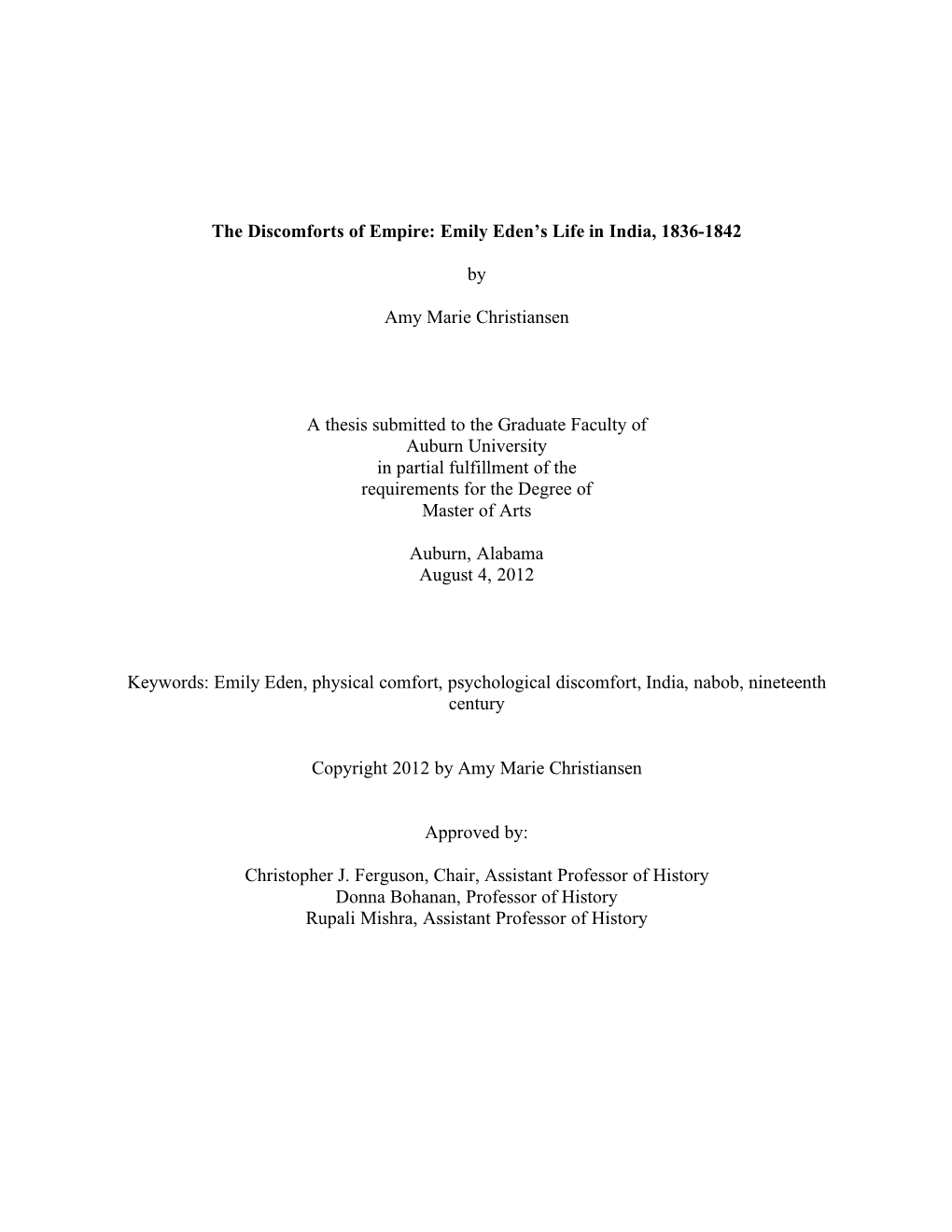 The Discomforts of Empire: Emily Eden's Life in India, 1836-1842

by

Amy Marie Christiansen

A thesis submitted to the Graduate Faculty of Auburn University in partial fulfillment of the requirements for the Degree of Master of Arts

Auburn, Alabama
August 4, 2012

Keywords: Emily Eden, physical comfort, psychological discomfort, India, nabob, nineteenth century

Copyright 2012 by Amy Marie Christiansen

Approved by:

Christopher J. Ferguson, Chair, Assistant Professor of History
Donna Bohanan, Professor of History
Rupali Mishra, Assistant Professor of History